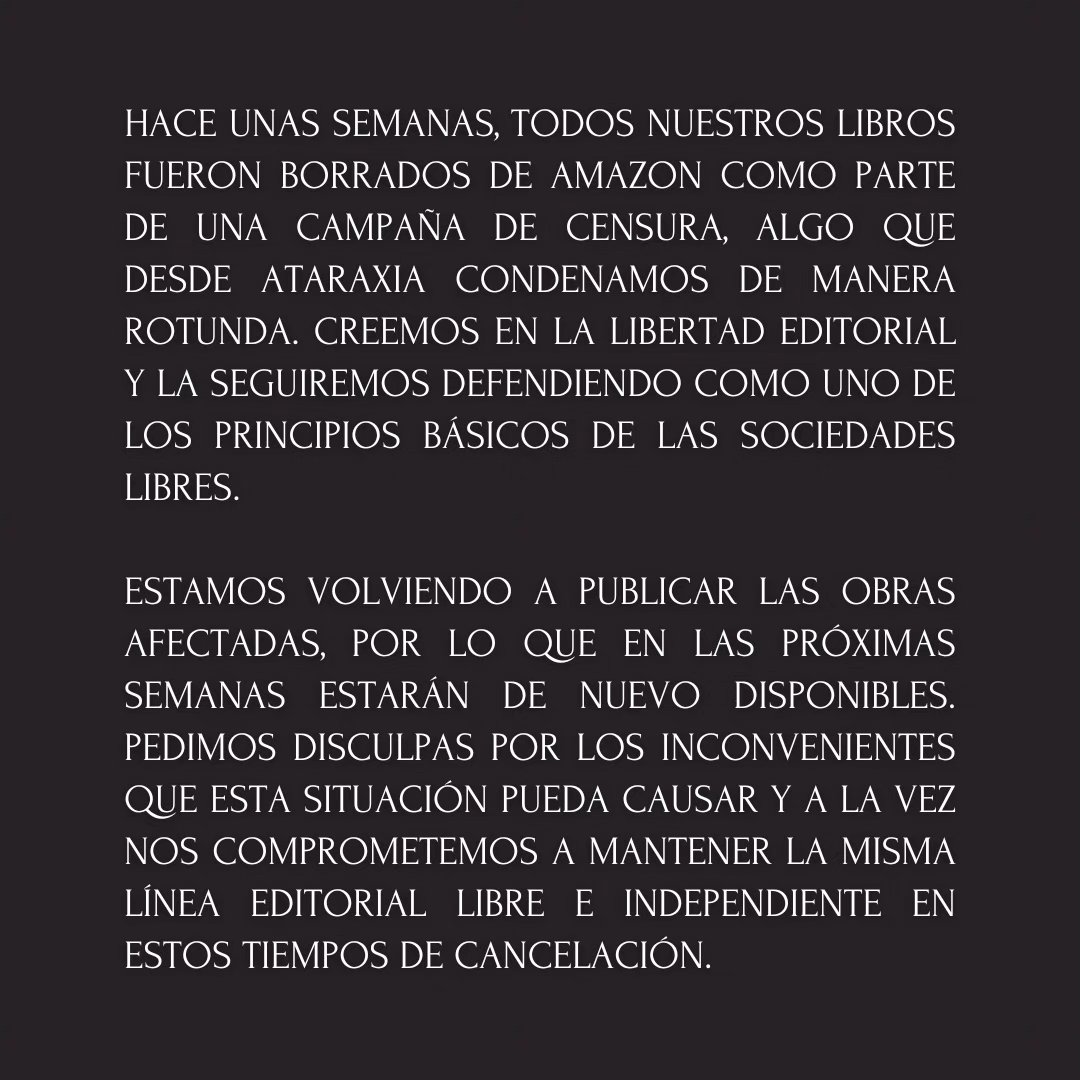 HACE UNAS SEMANAS, TODOS NUESTROS LIBROS FUERON BORRADOS DE AMAZON COMO PARTE DE UNA CAMPAÑA DE CENSURA, ALGO QUE DESDE ATARAXIA CONDENAMOS DE MANERA ROTUNDA. CREEMOS EN LA LIBERTAD EDITORIAL Y LA SEGUIREMOS DEFENDIENDO COMO UNO DE LOS PRINCIPIOS BÁSICOS DE LAS SOCIEDADES LIBRES.

ESTAMOS VOLVIENDO A PUBLICAR LAS OBRAS AFECTADAS, POR LO QUE EN LAS PRÓXIMAS SEMANAS ESTARÁN DE NUEVO DISPONIBLES. PEDIMOS DISCULPAS POR LOS INCONVENIENTES QUE ESTA SITUACIÓN PUEDA CAUSAR Y A LA VEZ NOS COMPROMETEMOS A MANTENER LA MISMA LÍNEA EDITORIAL LIBRE E INDEPENDIENTE EN ESTOS TIEMPOS DE CANCELACIÓN.